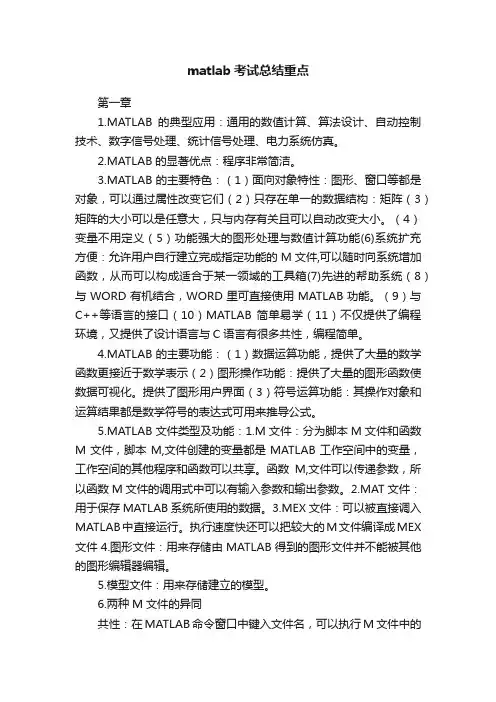 matlab 考试总结重点

第一章

1.MATLAB 的典型应用：通用的数值计算、算法设计、自动控制技术、数字信号处理、统计信号处理、电力系统仿真。

2.MATLAB 的显著优点：程序非常简洁。

3.MATLAB 的主要特色：（1）面向对象特性：图形、窗口等都是对象，可以通过属性改变它们（2）只存在单一的数据结构：矩阵（3）矩阵的大小可以是任意大，只与内存有关且可以自动改变大小。（4）变量不用定义（5）功能强大的图形处理与数值计算功能(6)系统扩充方便：允许用户自行建立完成指定功能的 M 文件,可以随时向系统增加函数，从而可以构成适合于某一领域的工具箱(7)先进的帮助系统（8）与 WORD 有机结合，WORD 里可直接使用 MATLAB 功能。（9）与 C++等语言的接口（10）MATLAB 简单易学（11）不仅提供了编程环境，又提供了设计语言与 C 语言有很多共性，编程简单。

4.MATLAB 的主要功能：（1）数据运算功能，提供了大量的数学函数更接近于数学表示（2）图形操作功能：提供了大量的图形函数使数据可视化。提供了图形用户界面（3）符号运算功能：其操作对象和运算结果都是数学符号的表达式可用来推导公式。

5.MATLAB 文件类型及功能：1.M 文件：分为脚本 M 文件和函数 M 文件，脚本 M,文件创建的变量都是 MATLAB 工作空间中的变量，工作空间的其他程序和函数可以共享。函数 M,文件可以传递参数，所以函数 M 文件的调用式中可以有输入参数和输出参数。2.MAT 文件：用于保存 MATLAB 系统所使用的数据。3.MEX 文件：可以被直接调入 MATLAB 中直接运行。执行速度快还可以把较大的 M 文件编译成 MEX 文件 4.图形文件：用来存储由 MATLAB 得到的图形文件并不能被其他的图形编辑器编辑。

5.模型文件：用来存储建立的模型。

6.两种 M 文件的异同

共性：在 MATLAB 命令窗口中键入文件名，可以执行 M 文件中的